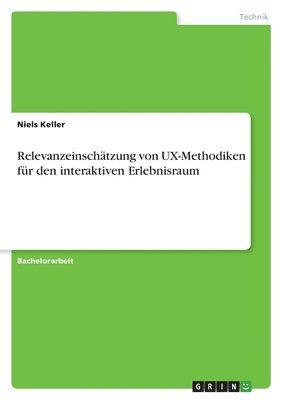 Technik

Niels Keller

Relevanzeinschätzung von UX-Methodiken für den interaktiven Erlebnisraum

Bachelorarbeit

GRIN